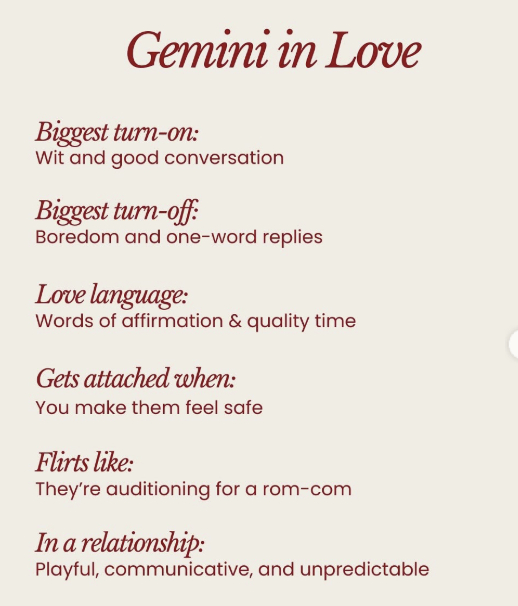 Gemini in Love

Biggest turn-on:
Wit and good conversation

Biggest turn-off:
Boredom and one-word replies

Love language:
Words of affirmation & quality time

Gets attached when:
You make them feel safe

Flirts like:
They're auditioning for a rom-com

In a relationship:
Playful, communicative, and unpredictable